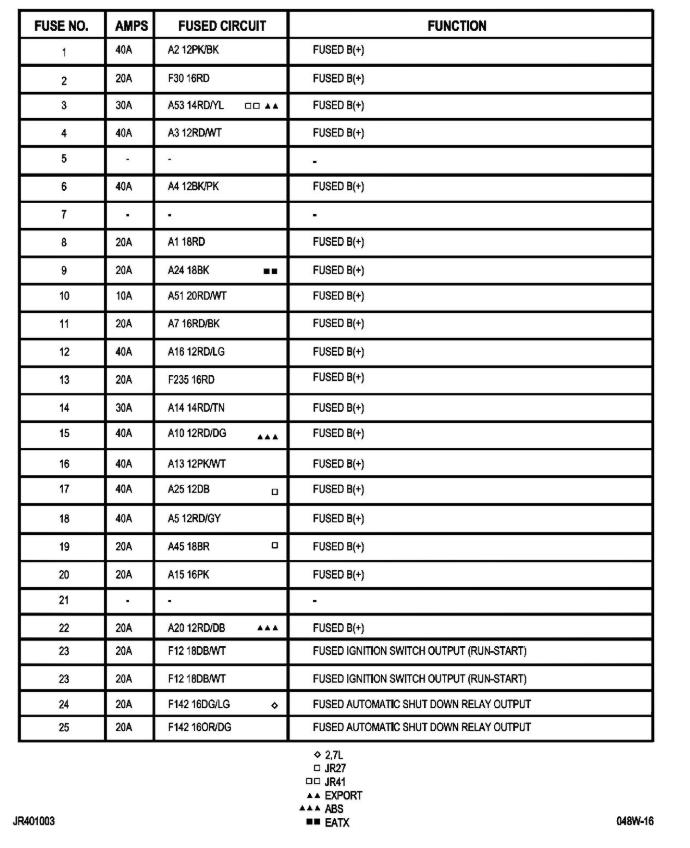 | FUSE NO. | AMPS | FUSED CIRCUIT | FUNCTION |
|---|---|---|---|
| 1 | 40A | A2 12PK/BK | FUSED B(+) |
| 2 | 20A | F30 16RD | FUSED B(+) |
| 3 | 30A | A53 14RD/YL □□ ▲▲ | FUSED B(+) |
| 4 | 40A | A3 12RD/WT | FUSED B(+) |
| 5 | - | - | - |
| 6 | 40A | A4 12BK/PK | FUSED B(+) |
| 7 | - | - | - |
| 8 | 20A | A1 18RD | FUSED B(+) |
| 9 | 20A | A24 18BK ■■ | FUSED B(+) |
| 10 | 10A | A51 20RD/WT | FUSED B(+) |
| 11 | 20A | A7 16RD/BK | FUSED B(+) |
| 12 | 40A | A16 12RD/LG | FUSED B(+) |
| 13 | 20A | F235 16RD | FUSED B(+) |
| 14 | 30A | A14 14RD/TN | FUSED B(+) |
| 15 | 40A | A10 12RD/DG ▲▲▲ | FUSED B(+) |
| 16 | 40A | A13 12PK/WT | FUSED B(+) |
| 17 | 40A | A25 12DB □ | FUSED B(+) |
| 18 | 40A | A5 12RD/GY | FUSED B(+) |
| 19 | 20A | A45 18BR □ | FUSED B(+) |
| 20 | 20A | A15 16PK | FUSED B(+) |
| 21 | - | - | - |
| 22 | 20A | A20 12RD/DB ▲▲▲ | FUSED B(+) |
| 23 | 20A | F12 18DB/WT | FUSED IGNITION SWITCH OUTPUT (RUN-START) |
| 23 | 20A | F12 18DB/WT | FUSED IGNITION SWITCH OUTPUT (RUN-START) |
| 24 | 20A | F142 16DG/LG ◇ | FUSED AUTOMATIC SHUT DOWN RELAY OUTPUT |
| 25 | 20A | F142 16OR/DG | FUSED AUTOMATIC SHUT DOWN RELAY OUTPUT |

◇ 2,7L
□ JR27
□□ JR41
▲▲ EXPORT
▲▲▲ ABS
■■ EATX

JR401003

048W-16